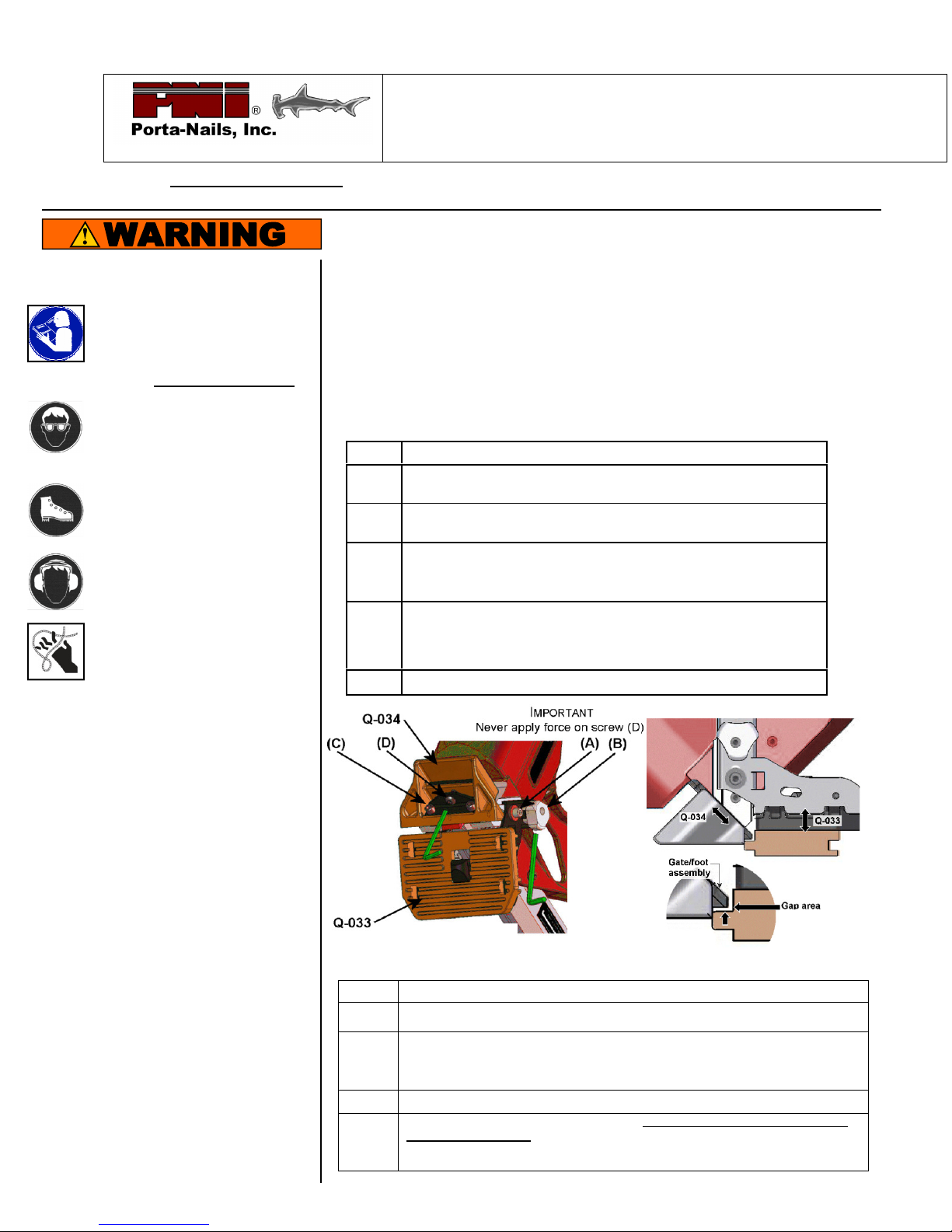 PNI®
Porta-Nails, Inc.

WARNING

IMPORTANT
Never apply force on screw (D)

Q-034
(C)
(D)
(A)
(B)
Q-033

Q-034
Q-033
Gate/foot assembly
Gap area